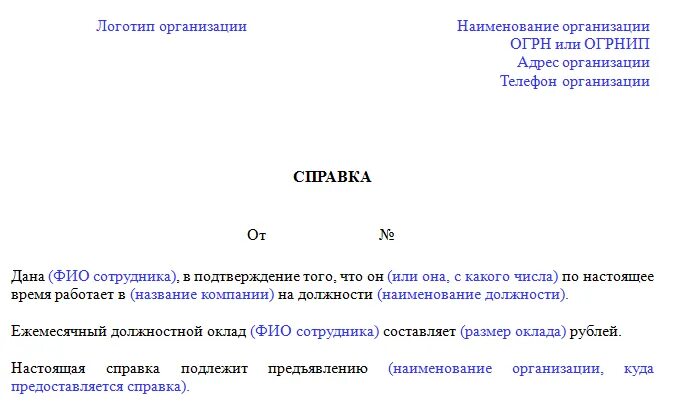 Логотип организации

Наименование организации
ОГРН или ОГРНИП
Адрес организации
Телефон организации

СПРАВКА

От №

Дана (ФИО сотрудника), в подтверждение того, что он (или она, с какого числа) по настоящее время работает в (название компании) на должности (наименование должности).

Ежемесячный должностной оклад (ФИО сотрудника) составляет (размер оклада) рублей.

Настоящая справка подлежит предъявлению (наименование организации, куда предоставляется справка).